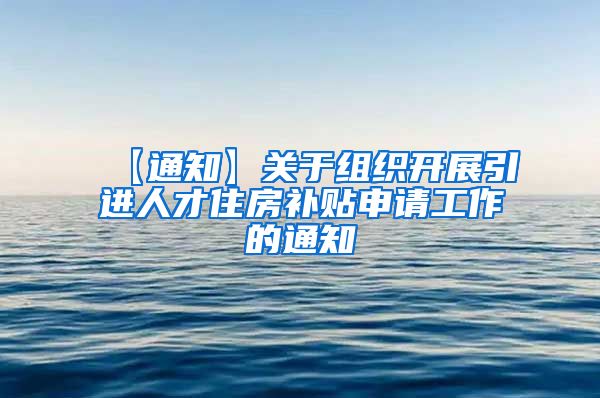 【通知】关于组织开展引进人才住房补贴申请工作的通知